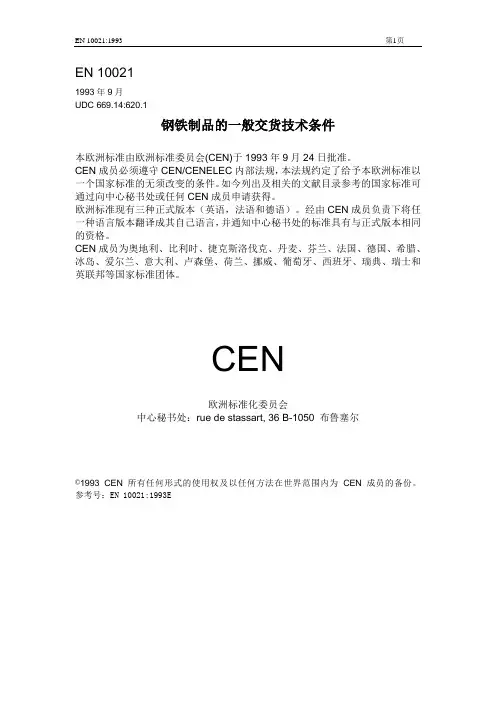 EN 10021:1993

第1页

EN 10021

1993 年 9 月

UDC 669.14:620.1

钢铁制品的一般交货技术条件

本欧洲标准由欧洲标准委员会(CEN)于 1993 年 9 月 24 日批准。
CEN 成员必须遵守 CEN/CENELEC 内部法规，本法规约定了给予本欧洲标准以一个国家标准的无须改变的条件。如今列出及相关的文献目录参考的国家标准可通过向中心秘书处或任何 CEN 成员申请获得。
欧洲标准现有三种正式版本（英语，法语和德语）。经由 CEN 成员负责下将任一种语言版本翻译成其自己语言，并通知中心秘书处的标准具有与正式版本相同的资格。
CEN 成员为奥地利、比利时、捷克斯洛伐克、丹麦、芬兰、法国、德国、希腊、冰岛、爱尔兰、意大利、卢森堡、荷兰、挪威、葡萄牙、西班牙、瑞典、瑞士和英联邦等国家标准团体。

CEN

欧洲标准化委员会
中心秘书处：rue de stassart, 36 B-1050 布鲁塞尔

©1993 CEN 所有任何形式的使用权及以任何方法在世界范围内为 CEN 成员的备份。
参考号：EN 10021:1993E